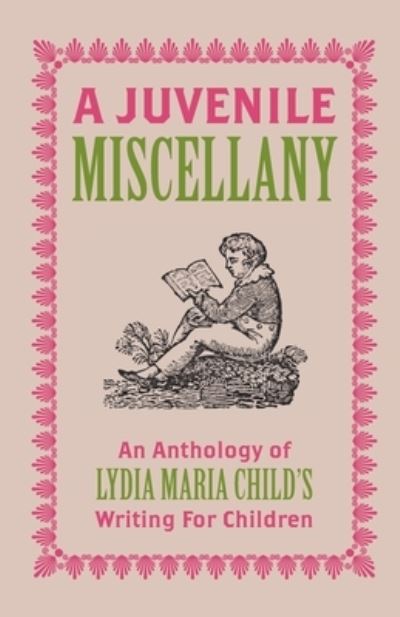 A JUVENILE
MISCELLANY

An Anthology of
LYDIA MARIA CHILD'S
Writing For Children